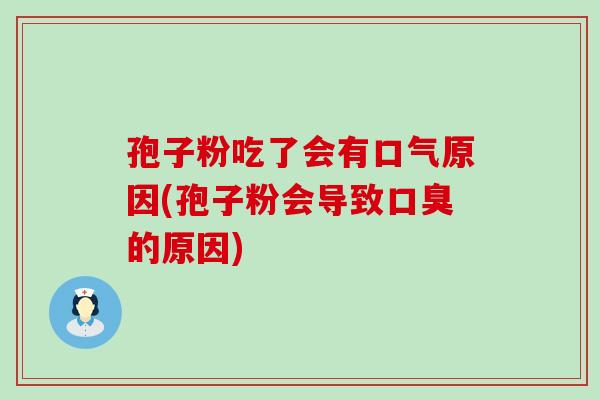 孢子粉吃了会有口气原因(孢子粉会导致口臭的原因)